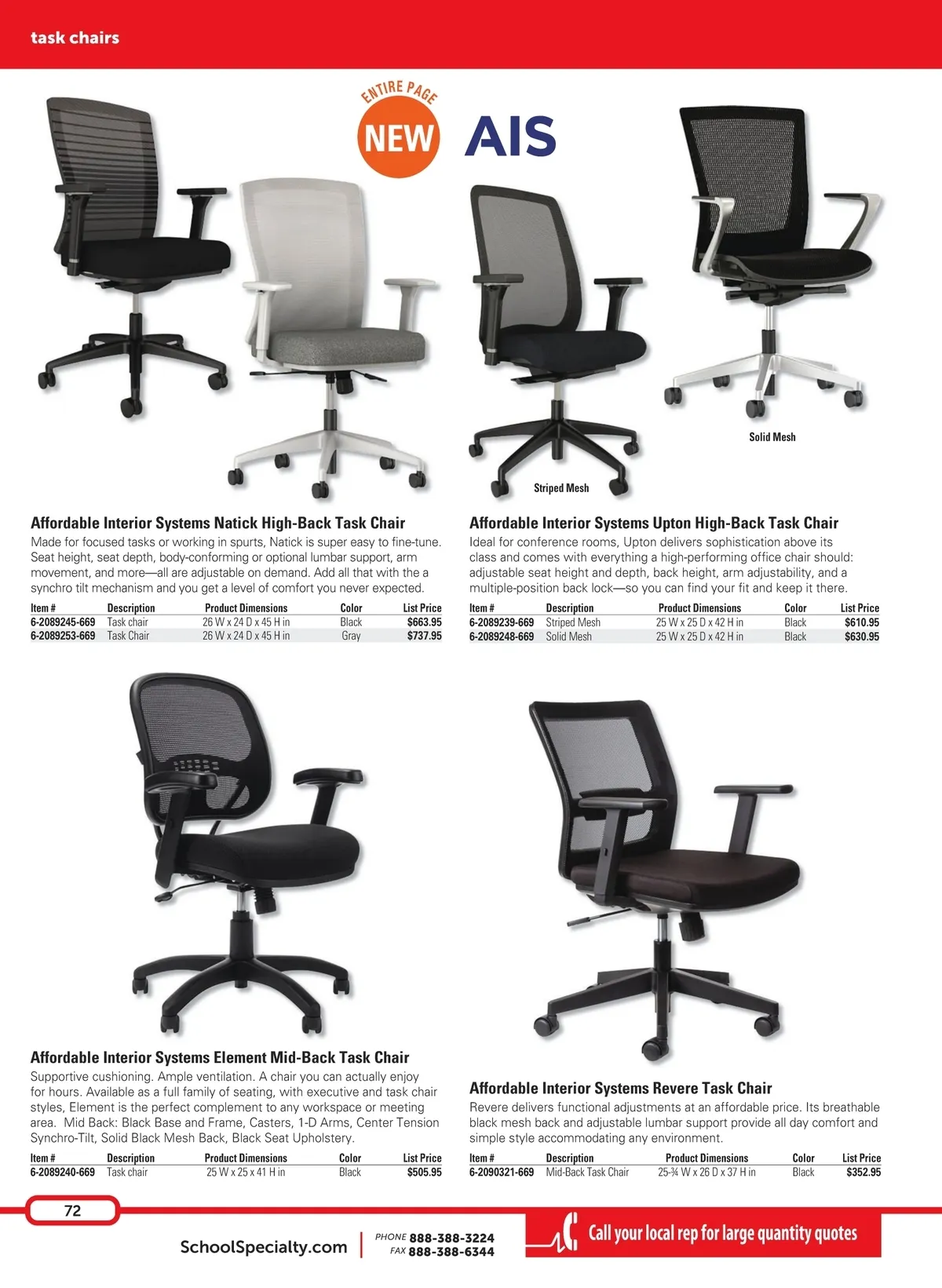 task chairs

ENTIRE PAGE
NEW

AIS

Striped Mesh

Solid Mesh

Affordable Interior Systems Natick High-Back Task Chair

Made for focused tasks or working in spurts, Natick is super easy to fine-tune. Seat height, seat depth, body-conforming or optional lumbar support, arm movement, and more—all are adjustable on demand. Add all that with the a synchro tilt mechanism and you get a level of comfort you never expected.

| Item # | Description | Product Dimensions | Color | List Price |
|---|---|---|---|---|
| 6-2089245-669 | Task chair | 26 W x 24 D x 45 H in | Black | $663.95 |
| 6-2089253-669 | Task Chair | 26 W x 24 D x 45 H in | Gray | $737.95 |

Affordable Interior Systems Upton High-Back Task Chair

Ideal for conference rooms, Upton delivers sophistication above its class and comes with everything a high-performing office chair should: adjustable seat height and depth, back height, arm adjustability, and a multiple-position back lock—so you can find your fit and keep it there.

| Item # | Description | Product Dimensions | Color | List Price |
|---|---|---|---|---|
| 6-2089239-669 | Striped Mesh | 25 W x 25 D x 42 H in | Black | $610.95 |
| 6-2089248-669 | Solid Mesh | 25 W x 25 D x 42 H in | Black | $630.95 |

Affordable Interior Systems Element Mid-Back Task Chair

Supportive cushioning. Ample ventilation. A chair you can actually enjoy for hours. Available as a full family of seating, with executive and task chair styles, Element is the perfect complement to any workspace or meeting area. Mid Back: Black Base and Frame, Casters, 1-D Arms, Center Tension Synchro-Tilt, Solid Black Mesh Back, Black Seat Upholstery.

| Item # | Description | Product Dimensions | Color | List Price |
|---|---|---|---|---|
| 6-2089240-669 | Task chair | 25 W x 25 x 41 H in | Black | $505.95 |

Affordable Interior Systems Revere Task Chair

Revere delivers functional adjustments at an affordable price. Its breathable black mesh back and adjustable lumbar support provide all day comfort and simple style accommodating any environment.

| Item # | Description | Product Dimensions | Color | List Price |
|---|---|---|---|---|
| 6-2090321-669 | Mid-Back Task Chair | 25-¾ W x 26 D x 37 H in | Black | $352.95 |

72

SchoolSpecialty.com

PHONE 888-388-3224
FAX 888-388-6344

Call your local rep for large quantity quotes